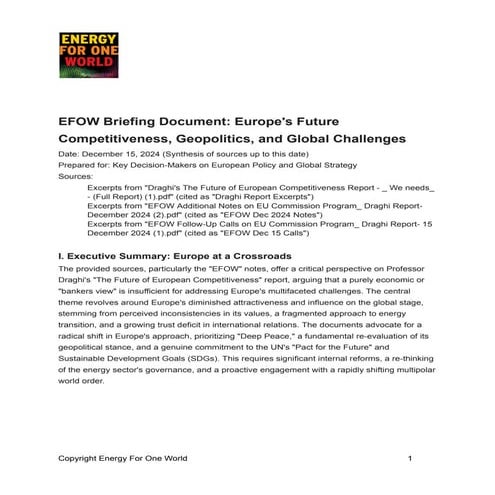 ENERGY
FOR ONE
WORLD

EFOW Briefing Document: Europe's Future Competitiveness, Geopolitics, and Global Challenges

Date: December 15, 2024 (Synthesis of sources up to this date)
Prepared for: Key Decision-Makers on European Policy and Global Strategy
Sources:

Excerpts from "Draghi's The Future of European Competitiveness Report - _ We needs_ - (Full Report) (1).pdf" (cited as "Draghi Report Excerpts")
Excerpts from "EFOW Additional Notes on EU Commission Program_ Draghi Report- December 2024 (2).pdf" (cited as "EFOW Dec 2024 Notes")
Excerpts from "EFOW Follow-Up Calls on EU Commission Program_ Draghi Report- 15 December 2024 (1).pdf" (cited as "EFOW Dec 15 Calls")

I. Executive Summary: Europe at a Crossroads

The provided sources, particularly the "EFOW" notes, offer a critical perspective on Professor Draghi's "The Future of European Competitiveness" report, arguing that a purely economic or "bankers view" is insufficient for addressing Europe's multifaceted challenges. The central theme revolves around Europe's diminished attractiveness and influence on the global stage, stemming from perceived inconsistencies in its values, a fragmented approach to energy transition, and a growing trust deficit in international relations. The documents advocate for a radical shift in Europe's approach, prioritizing "Deep Peace," a fundamental re-evaluation of its geopolitical stance, and a genuine commitment to the UN's "Pact for the Future" and Sustainable Development Goals (SDGs). This requires significant internal reforms, a re-thinking of the energy sector's governance, and a proactive engagement with a rapidly shifting multipolar world order.

Copyright Energy For One World

1